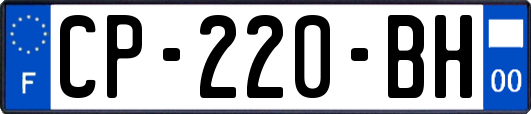 F

CP-220-BH

00